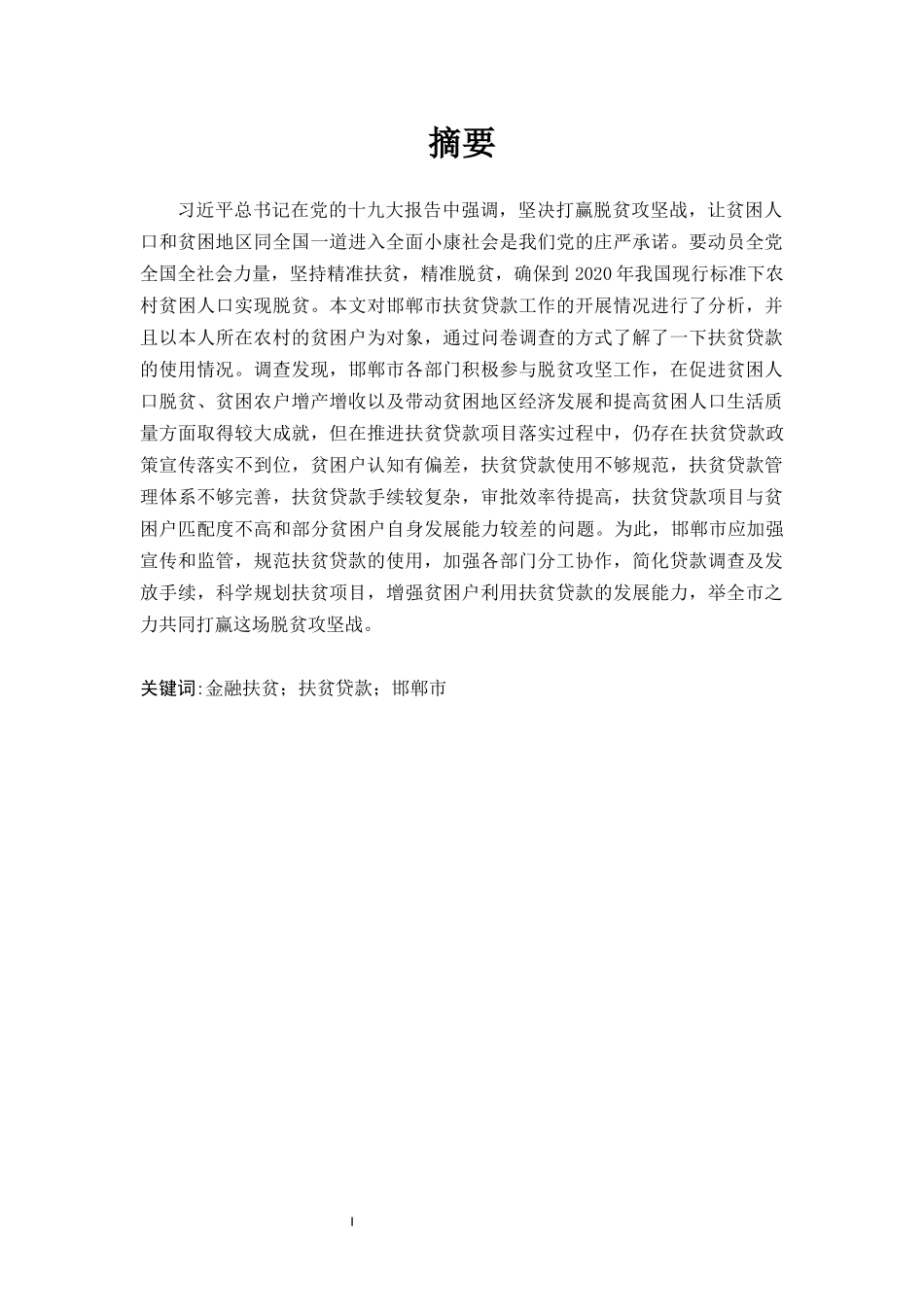 摘要

习近平总书记在党的十九大报告中强调，坚决打赢脱贫攻坚战，让贫困人口和贫困地区同全国一道进入全面小康社会是我们党的庄严承诺。要动员全党全国全社会力量，坚持精准扶贫，精准脱贫，确保到2020年我国现行标准下农村贫困人口实现脱贫。本文对邯郸市扶贫贷款工作的开展情况进行了分析，并且以本人所在农村的贫困户为对象，通过问卷调查的方式了解了一下扶贫贷款的使用情况。调查发现，邯郸市各部门积极参与脱贫攻坚工作，在促进贫困人口脱贫、贫困农户增产增收以及带动贫困地区经济发展和提高贫困人口生活质量方面取得较大成就，但在推进扶贫贷款项目落实过程中，仍存在扶贫贷款政策宣传落实不到位，贫困户认知有偏差，扶贫贷款使用不够规范，扶贫贷款管理体系不够完善，扶贫贷款手续较复杂，审批效率待提高，扶贫贷款项目与贫困户匹配度不高和部分贫困户自身发展能力较差的问题。为此，邯郸市应加强宣传和监管，规范扶贫贷款的使用，加强各部门分工协作，简化贷款调查及发放手续，科学规划扶贫项目，增强贫困户利用扶贫贷款的发展能力，举全市之力共同打赢这场脱贫攻坚战。

关键词:金融扶贫；扶贫贷款；邯郸市

I